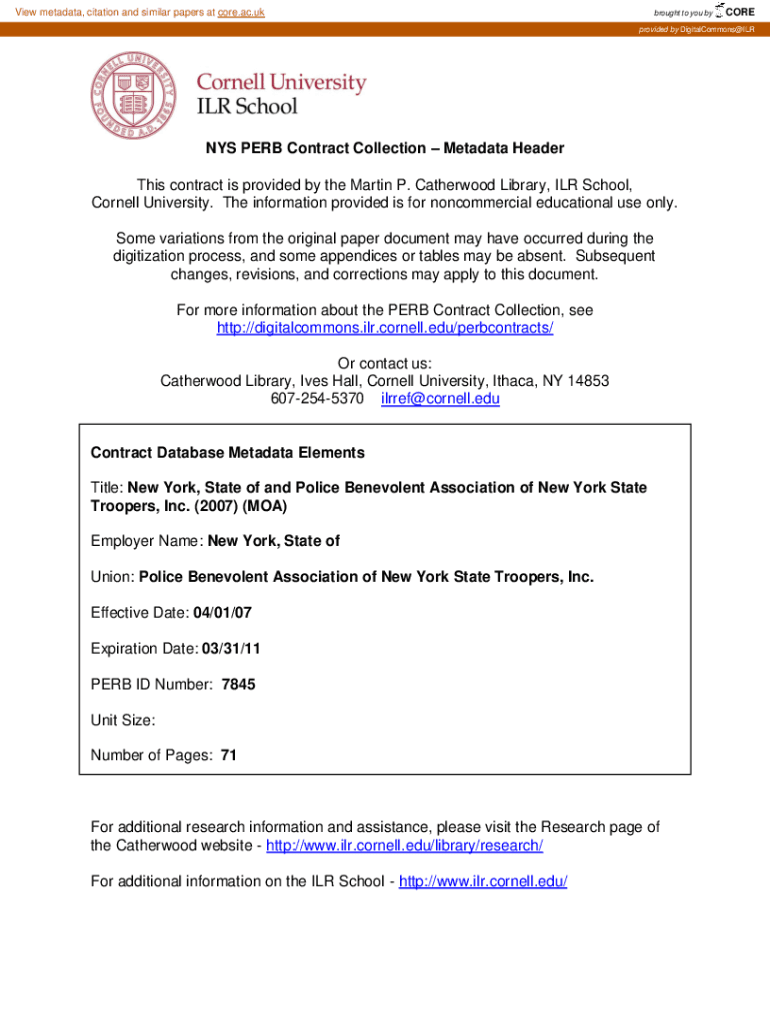 View metadata, citation and similar papers at core.ac.uk

brought to you by CORE

provided by DigitalCommons@ILR

CORNELL UNIVERSITY FOUNDED A.D. 1865

Cornell University
ILR School

NYS PERB Contract Collection – Metadata Header

This contract is provided by the Martin P. Catherwood Library, ILR School, Cornell University. The information provided is for noncommercial educational use only.

Some variations from the original paper document may have occurred during the digitization process, and some appendices or tables may be absent. Subsequent changes, revisions, and corrections may apply to this document.

For more information about the PERB Contract Collection, see http://digitalcommons.ilr.cornell.edu/perbcontracts/

Or contact us:
Catherwood Library, Ives Hall, Cornell University, Ithaca, NY 14853
607-254-5370 ilrref@cornell.edu

Contract Database Metadata Elements

Title: New York, State of and Police Benevolent Association of New York State Troopers, Inc. (2007) (MOA)

Employer Name: New York, State of

Union: Police Benevolent Association of New York State Troopers, Inc.

Effective Date: 04/01/07

Expiration Date: 03/31/11

PERB ID Number: 7845

Unit Size:

Number of Pages: 71

For additional research information and assistance, please visit the Research page of the Catherwood website - http://www.ilr.cornell.edu/library/research/

For additional information on the ILR School - http://www.ilr.cornell.edu/